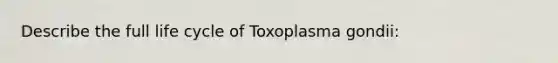 Describe the full life cycle of Toxoplasma gondii: